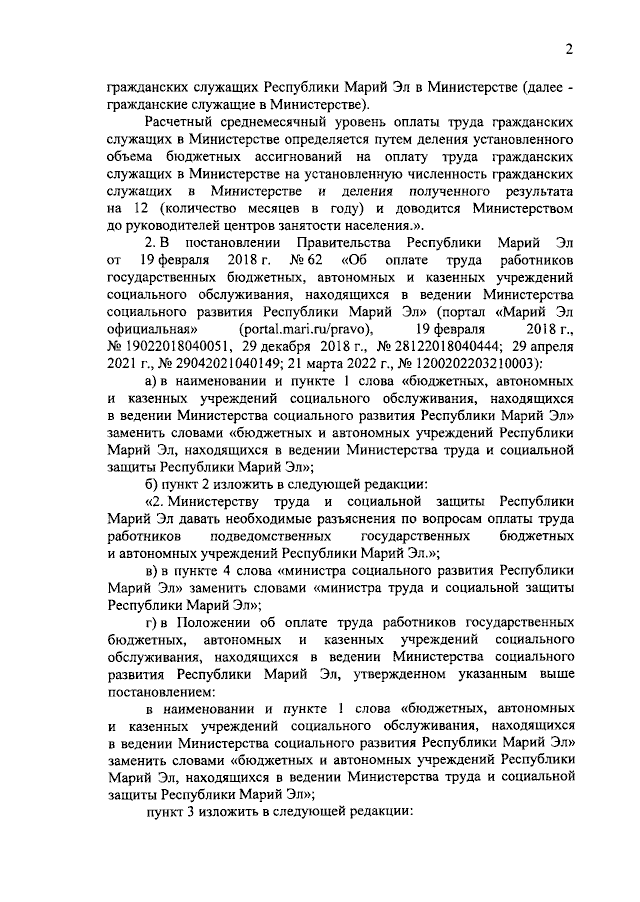 2

гражданских служащих Республики Марий Эл в Министерстве (далее - гражданские служащие в Министерстве).

Расчетный среднемесячный уровень оплаты труда гражданских служащих в Министерстве определяется путем деления установленного объема бюджетных ассигнований на оплату труда гражданских служащих в Министерстве на установленную численность гражданских служащих в Министерстве и деления полученного результата на 12 (количество месяцев в году) и доводится Министерством до руководителей центров занятости населения.».

2. В постановлении Правительства Республики Марий Эл от 19 февраля 2018 г. № 62 «Об оплате труда работников государственных бюджетных, автономных и казенных учреждений социального обслуживания, находящихся в ведении Министерства социального развития Республики Марий Эл» (портал «Марий Эл официальная» (portal.mari.ru/pravo), 19 февраля 2018 г., № 19022018040051, 29 декабря 2018 г., № 28122018040444; 29 апреля 2021 г., № 29042021040149; 21 марта 2022 г., № 1200202203210003):

а) в наименовании и пункте 1 слова «бюджетных, автономных и казенных учреждений социального обслуживания, находящихся в ведении Министерства социального развития Республики Марий Эл» заменить словами «бюджетных и автономных учреждений Республики Марий Эл, находящихся в ведении Министерства труда и социальной защиты Республики Марий Эл»;

б) пункт 2 изложить в следующей редакции:

«2. Министерству труда и социальной защиты Республики Марий Эл давать необходимые разъяснения по вопросам оплаты труда работников подведомственных государственных бюджетных и автономных учреждений Республики Марий Эл.»;

в) в пункте 4 слова «министра социального развития Республики Марий Эл» заменить словами «министра труда и социальной защиты Республики Марий Эл»;

г) в Положении об оплате труда работников государственных бюджетных, автономных и казенных учреждений социального обслуживания, находящихся в ведении Министерства социального развития Республики Марий Эл, утвержденном указанным выше постановлением:

в наименовании и пункте 1 слова «бюджетных, автономных и казенных учреждений социального обслуживания, находящихся в ведении Министерства социального развития Республики Марий Эл» заменить словами «бюджетных и автономных учреждений Республики Марий Эл, находящихся в ведении Министерства труда и социальной защиты Республики Марий Эл»;

пункт 3 изложить в следующей редакции: